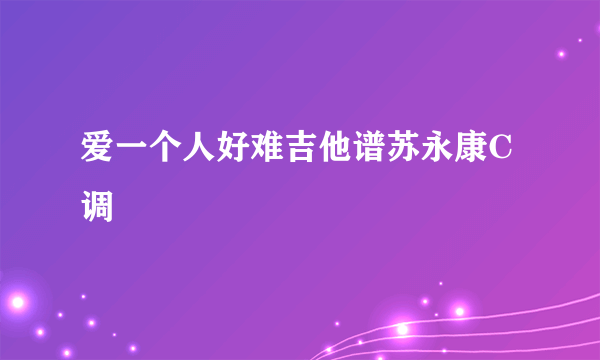 爱一个人好难吉他谱苏永康C调